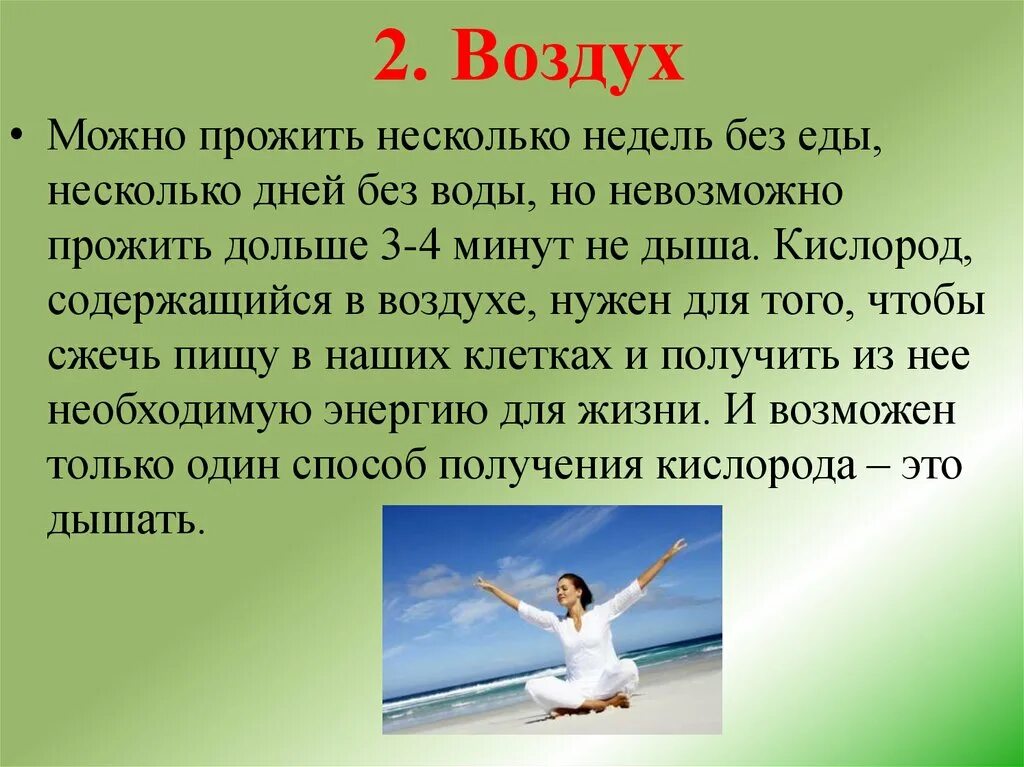 2. Воздух

• Можно прожить несколько недель без еды, несколько дней без воды, но невозможно прожить дольше 3-4 минут не дыша. Кислород, содержащийся в воздухе, нужен для того, чтобы сжечь пищу в наших клетках и получить из нее необходимую энергию для жизни. И возможен только один способ получения кислорода – это дышать.